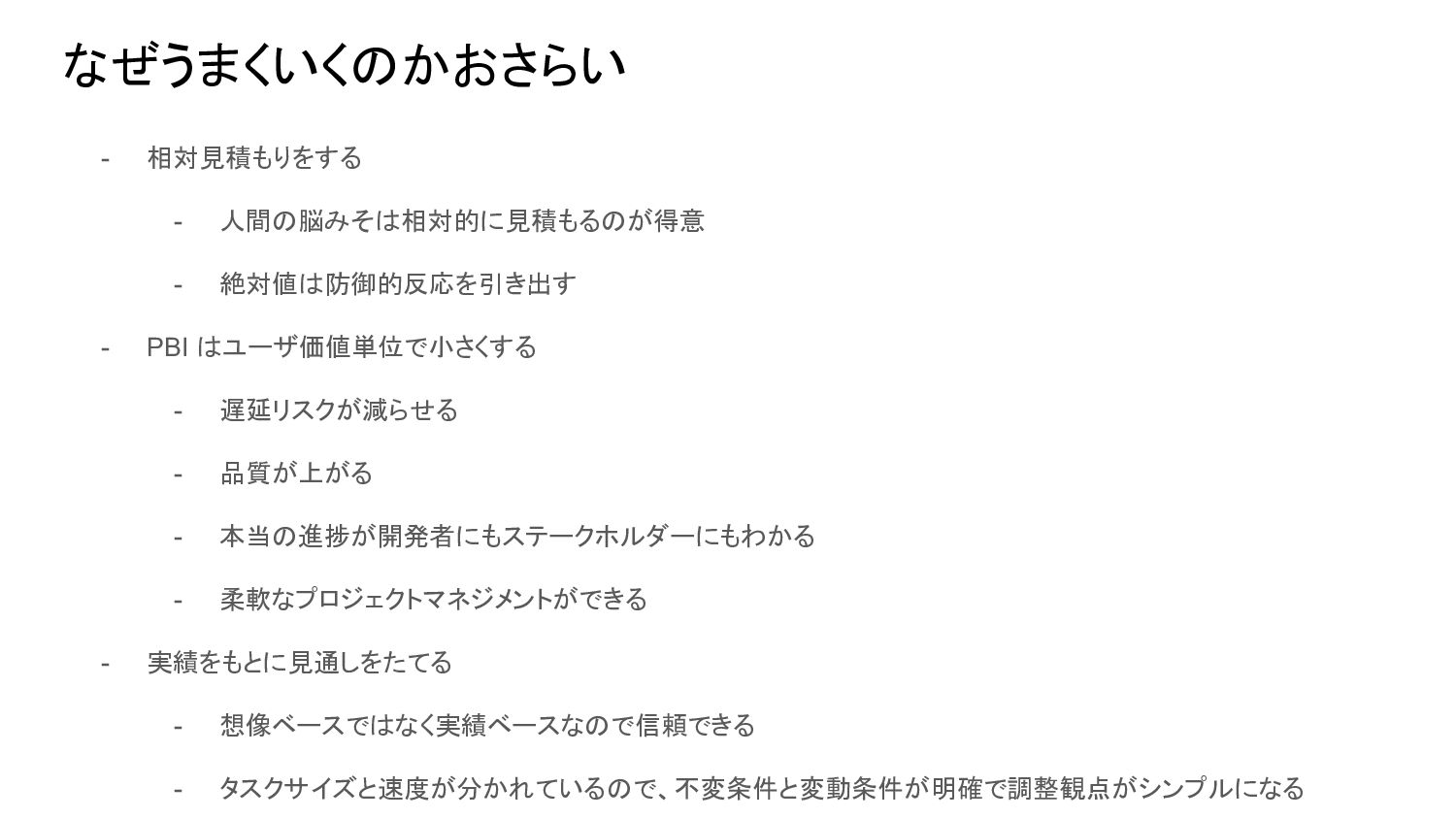 なぜうまくいくのかおさらい

- 相対見積もりをする

- 人間の脳みそは相対的に見積もるのが得意

- 絶対値は防御的反応を引き出す

- PBIはユーザ価値単位で小さくする

- 遅延リスクが減らせる

- 品質が上がる

- 本当の進捗が開発者にもステークホルダーにもわかる

- 柔軟なプロジェクトマネジメントができる

- 実績をもとに見通しをたてる

- 想像ベースではなく実績ベースなので信頼できる

- タスクサイズと速度が分かれているので、不変条件と変動条件が明確で調整観点がシンプルになる